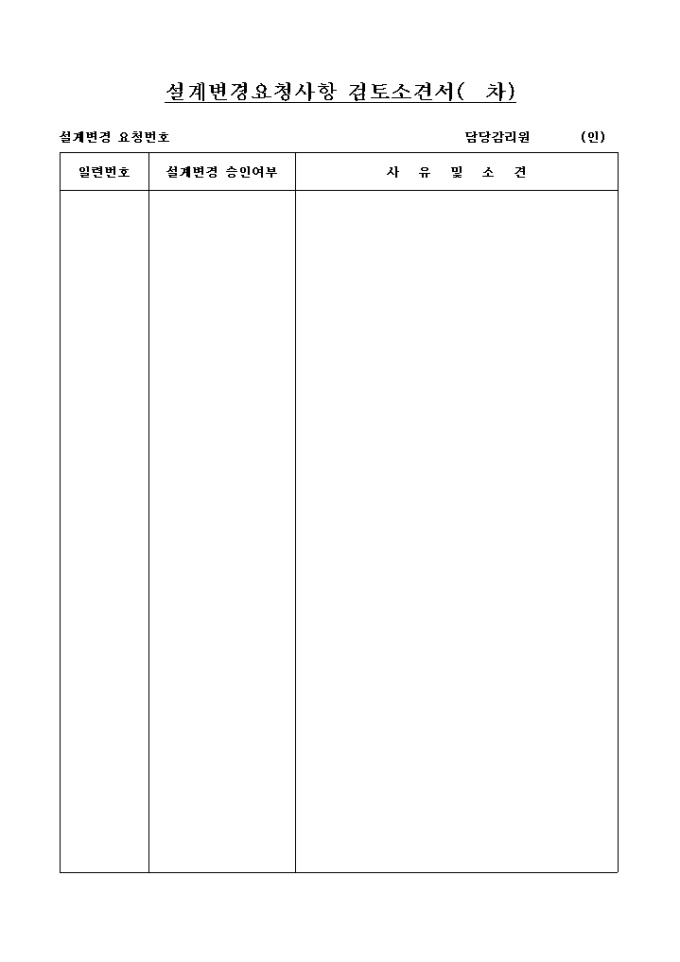 설계변경요청사항 검토소견서(  차)

설계변경 요청번호 담당감리원 (인)

| 일련번호 | 설계변경 승인여부 | 사 유 및 소 견 |
|---|---|---|
| | | |